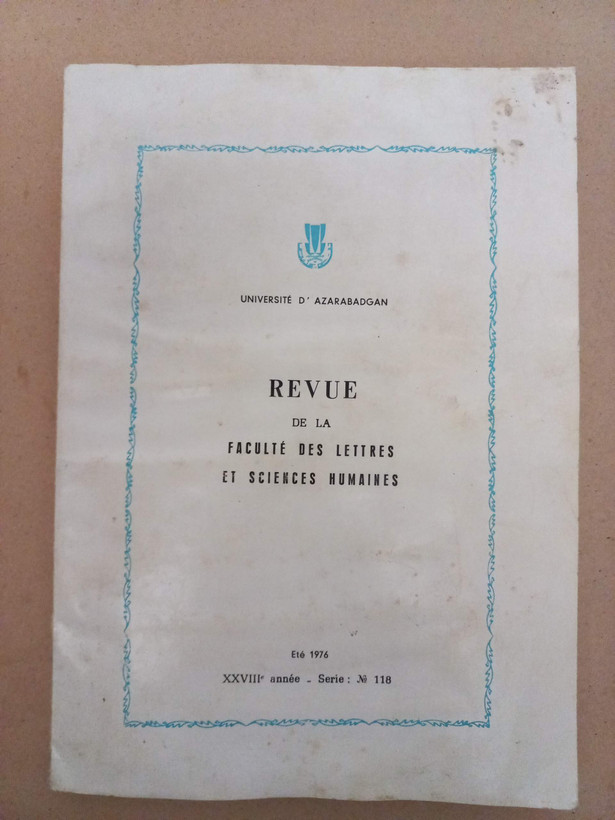 UNIVERSITÉ D' AZARABADGAN

REVUE
DE LA
FACULTÉ DES LETTRES
ET SCIENCES HUMAINES

Eté 1976
XXVIII$^{e}$ année - Serie : № 118